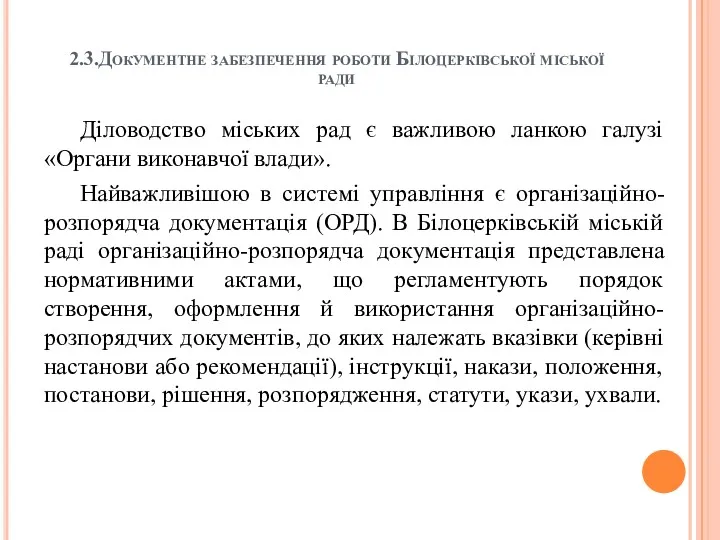 2.3.Документне забезпечення роботи Білоцерківської міської ради

Діловодство міських рад є важливою ланкою галузі «Органи виконавчої влади».

Найважливішою в системі управління є організаційно-розпорядча документація (ОРД). В Білоцерківській міській раді організаційно-розпорядча документація представлена нормативними актами, що регламентують порядок створення, оформлення й використання організаційно-розпорядчих документів, до яких належать вказівки (керівні настанови або рекомендації), інструкції, накази, положення, постанови, рішення, розпорядження, статути, укази, ухвали.